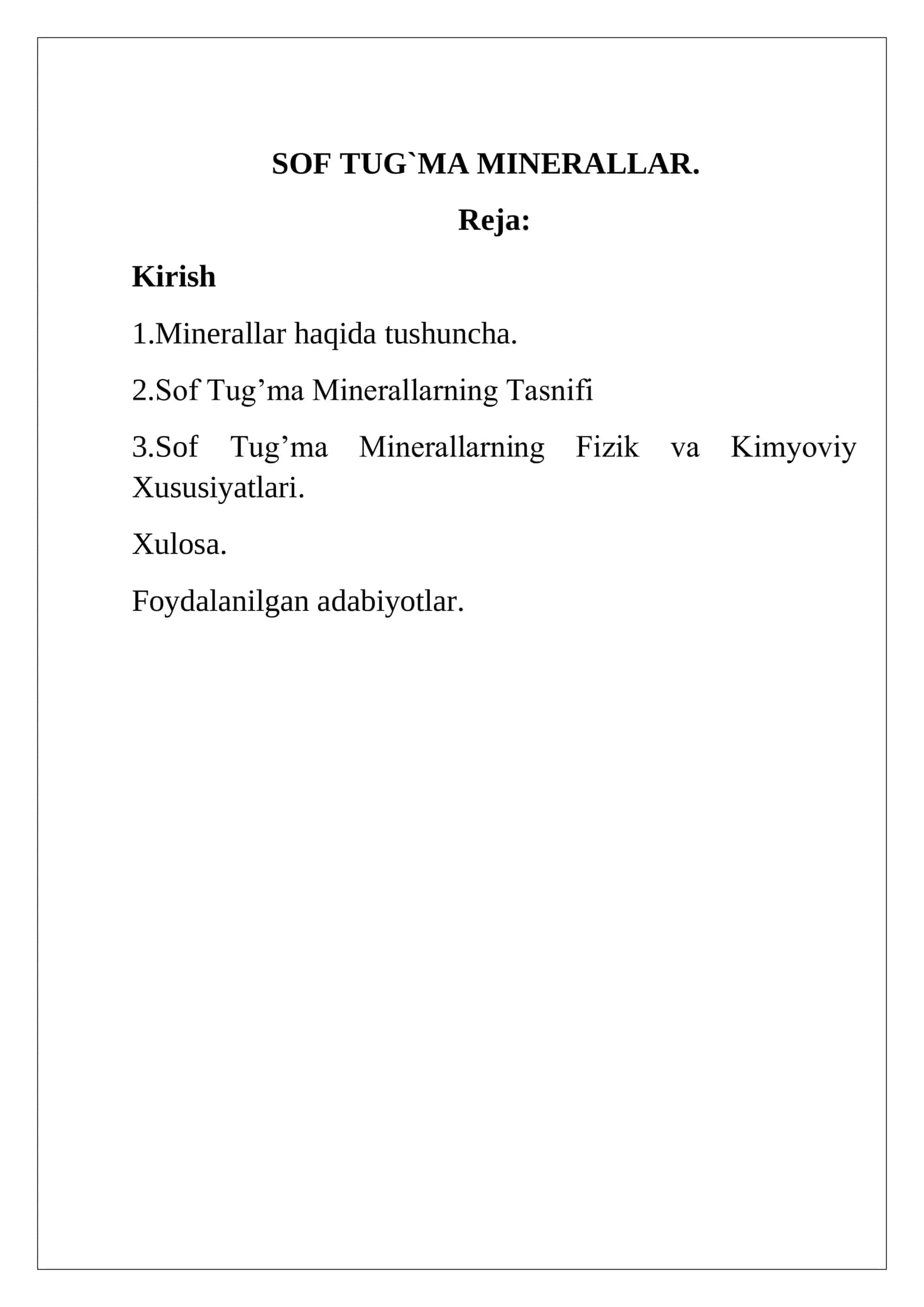 SOF TUG`MA MINERALLAR.

Reja:

Kirish

1.Minerallar haqida tushuncha.

2.Sof Tug'ma Minerallarning Tasnifi

3.Sof Tug'ma Minerallarning Fizik va Kimyoviy Xususiyatlari.

Xulosa.

Foydalanilgan adabiyotlar.